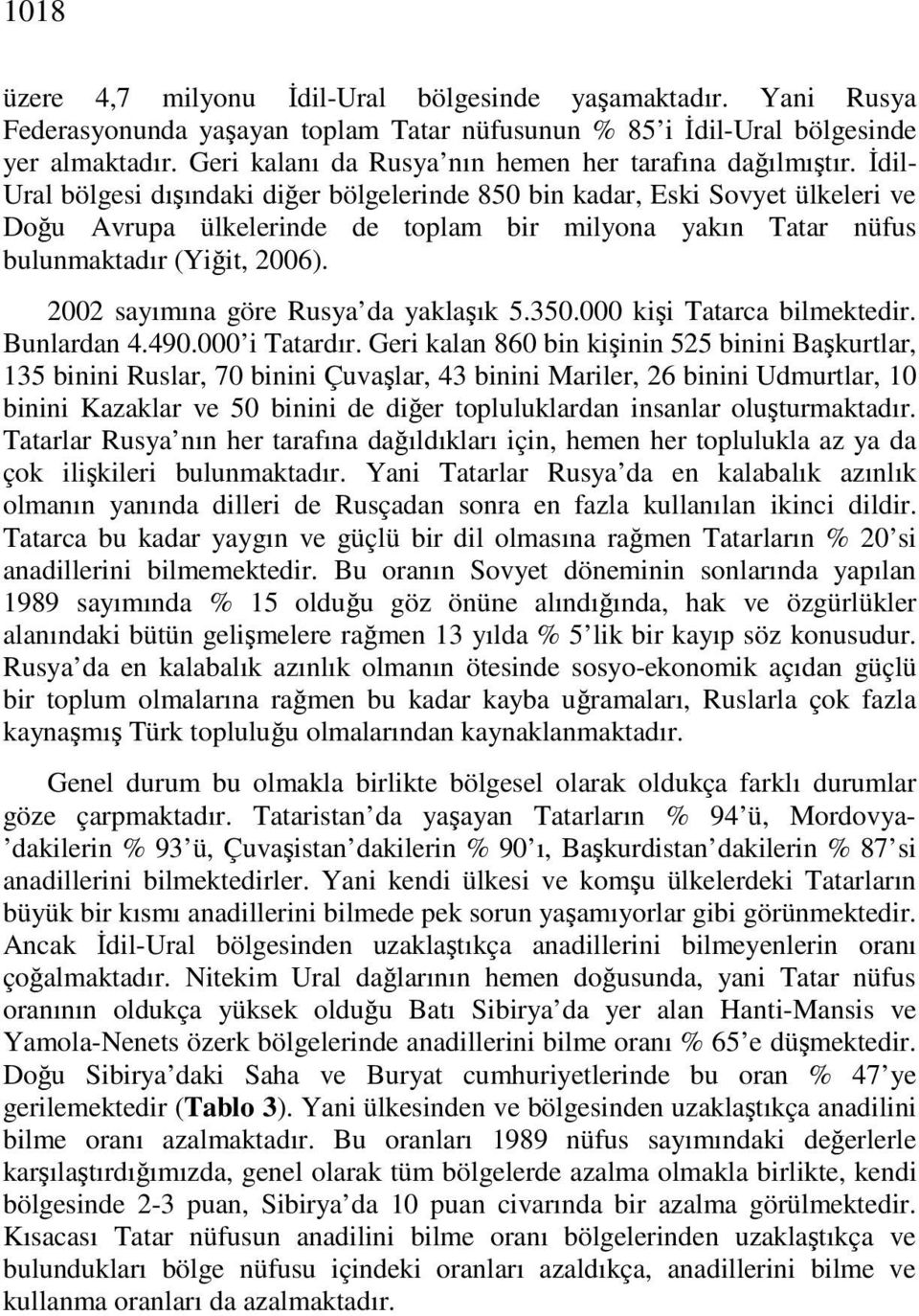 1018

üzere 4,7 milyonu İdil-Ural bölgesinde yaşamaktadır. Yani Rusya Federasyonunda yaşayan toplam Tatar nüfusunun % 85'i İdil-Ural bölgesinde yer almaktadır. Geri kalanı da Rusya'nın hemen her tarafına dağılmıştır. İdil-Ural bölgesi dışındaki diğer bölgelerinde 850 bin kadar, Eski Sovyet ülkeleri ve Doğu Avrupa ülkelerinde de toplam bir milyona yakın Tatar nüfus bulunmaktadır (Yiğit, 2006).

2002 sayımına göre Rusya'da yaklaşık 5.350.000 kişi Tatarca bilmektedir. Bunlardan 4.490.000'i Tatardır. Geri kalan 860 bin kişinin 525 binini Başkurtlar, 135 binini Ruslar, 70 binini Çuvaşlar, 43 binini Mariler, 26 binini Udmurtlar, 10 binini Kazaklar ve 50 binini de diğer topluluklardan insanlar oluşturmaktadır. Tatarlar Rusya'nın her tarafına dağıldıkları için, hemen her toplulukla az ya da çok ilişkileri bulunmaktadır. Yani Tatarlar Rusya'da en kalabalık azınlık olmanın yanında dilleri de Rusçadan sonra en fazla kullanılan ikinci dildir. Tatarca bu kadar yaygın ve güçlü bir dil olmasına rağmen Tatarların % 20'si anadillerini bilmemektedir. Bu oranın Sovyet döneminin sonlarında yapılan 1989 sayımında % 15 olduğu göz önüne alındığında, hak ve özgürlükler alanındaki bütün gelişmelere rağmen 13 yılda % 5'lik bir kayıp söz konusudur. Rusya'da en kalabalık azınlık olmanın ötesinde sosyo-ekonomik açıdan güçlü bir toplum olmalarına rağmen bu kadar kayba uğramaları, Ruslarla çok fazla kaynaşmış Türk topluluğu olmalarından kaynaklanmaktadır.

Genel durum bu olmakla birlikte bölgesel olarak oldukça farklı durumlar göze çarpmaktadır. Tataristan'da yaşayan Tatarların % 94'ü, Mordovya'dakilerin % 93'ü, Çuvaşistan'dakilerin % 90'ı, Başkurdistan'dakilerin % 87'si anadillerini bilmektedirler. Yani kendi ülkesi ve komşu ülkelerdeki Tatarların büyük bir kısmı anadillerini bilmede pek sorun yaşamıyorlar gibi görünmektedir. Ancak İdil-Ural bölgesinden uzaklaştıkça anadillerini bilmeyenlerin oranı çoğalmaktadır. Nitekim Ural dağlarının hemen doğusunda, yani Tatar nüfus oranının oldukça yüksek olduğu Batı Sibirya'da yer alan Hanti-Mansis ve Yamola-Nenets özerk bölgelerinde anadillerini bilme oranı % 65'e düşmektedir. Doğu Sibirya'daki Saha ve Buryat cumhuriyetlerinde bu oran % 47'ye gerilemektedir (Tablo 3). Yani ülkesinden ve bölgesinden uzaklaştıkça anadilini bilme oranı azalmaktadır. Bu oranları 1989 nüfus sayımındaki değerlerle karşılaştırdığımızda, genel olarak tüm bölgelerde azalma olmakla birlikte, kendi bölgesinde 2-3 puan, Sibirya'da 10 puan civarında bir azalma görülmektedir. Kısacası Tatar nüfusun anadilini bilme oranı bölgelerinden uzaklaştıkça ve bulundukları bölge nüfusu içindeki oranları azaldıkça, anadillerini bilme ve kullanma oranları da azalmaktadır.